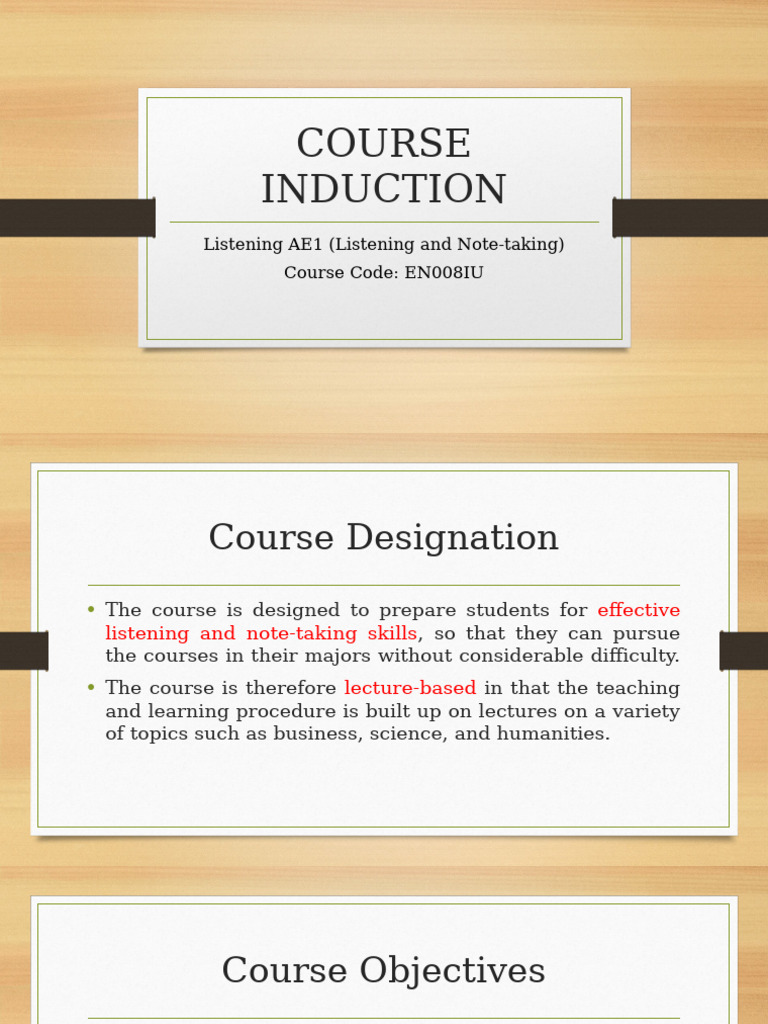 COURSE INDUCTION

Listening AE1 (Listening and Note-taking)
Course Code: EN008IU

Course Designation

• The course is designed to prepare students for effective listening and note-taking skills, so that they can pursue the courses in their majors without considerable difficulty.
• The course is therefore lecture-based in that the teaching and learning procedure is built up on lectures on a variety of topics such as business, science, and humanities.

Course Objectives